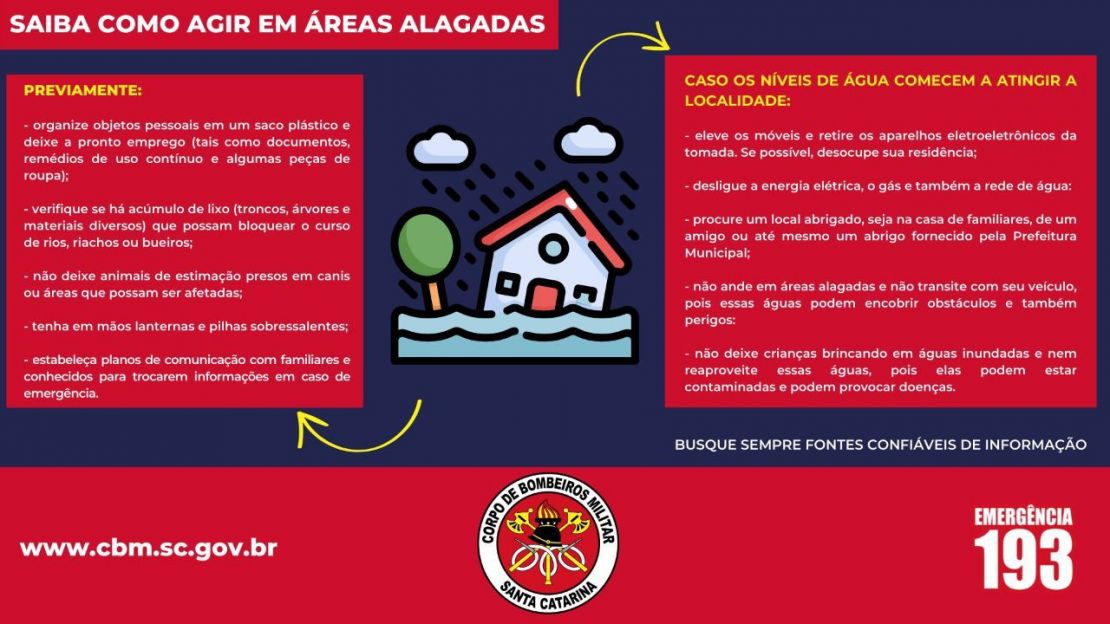 SAIBA COMO AGIR EM ÁREAS ALAGADAS

PREVIAMENTE:

- organize objetos pessoais em um saco plástico e deixe a pronto emprego (tais como documentos, remédios de uso contínuo e algumas peças de roupa);

- verifique se há acúmulo de lixo (troncos, árvores e materiais diversos) que possam bloquear o curso de rios, riachos ou bueiros;

- não deixe animais de estimação presos em canis ou áreas que possam ser afetadas;

- tenha em mãos lanternas e pilhas sobressalentes;

- estabeleça planos de comunicação com familiares e conhecidos para trocarem informações em caso de emergência.

CASO OS NÍVEIS DE ÁGUA COMECEM A ATINGIR A LOCALIDADE:

- eleve os móveis e retire os aparelhos eletroeletrônicos da tomada. Se possível, desocupe sua residência;

- desligue a energia elétrica, o gás e também a rede de água:

- procure um local abrigado, seja na casa de familiares, de um amigo ou até mesmo um abrigo fornecido pela Prefeitura Municipal;

- não ande em áreas alagadas e não transite com seu veículo, pois essas águas podem encobrir obstáculos e também perigos:

- não deixe crianças brincando em águas inundadas e nem reaproveite essas águas, pois elas podem estar contaminadas e podem provocar doenças.

BUSQUE SEMPRE FONTES CONFIÁVEIS DE INFORMAÇÃO

www.cbm.sc.gov.br

CORPO DE BOMBEIROS MILITAR
SANTA CATARINA

EMERGÊNCIA
193